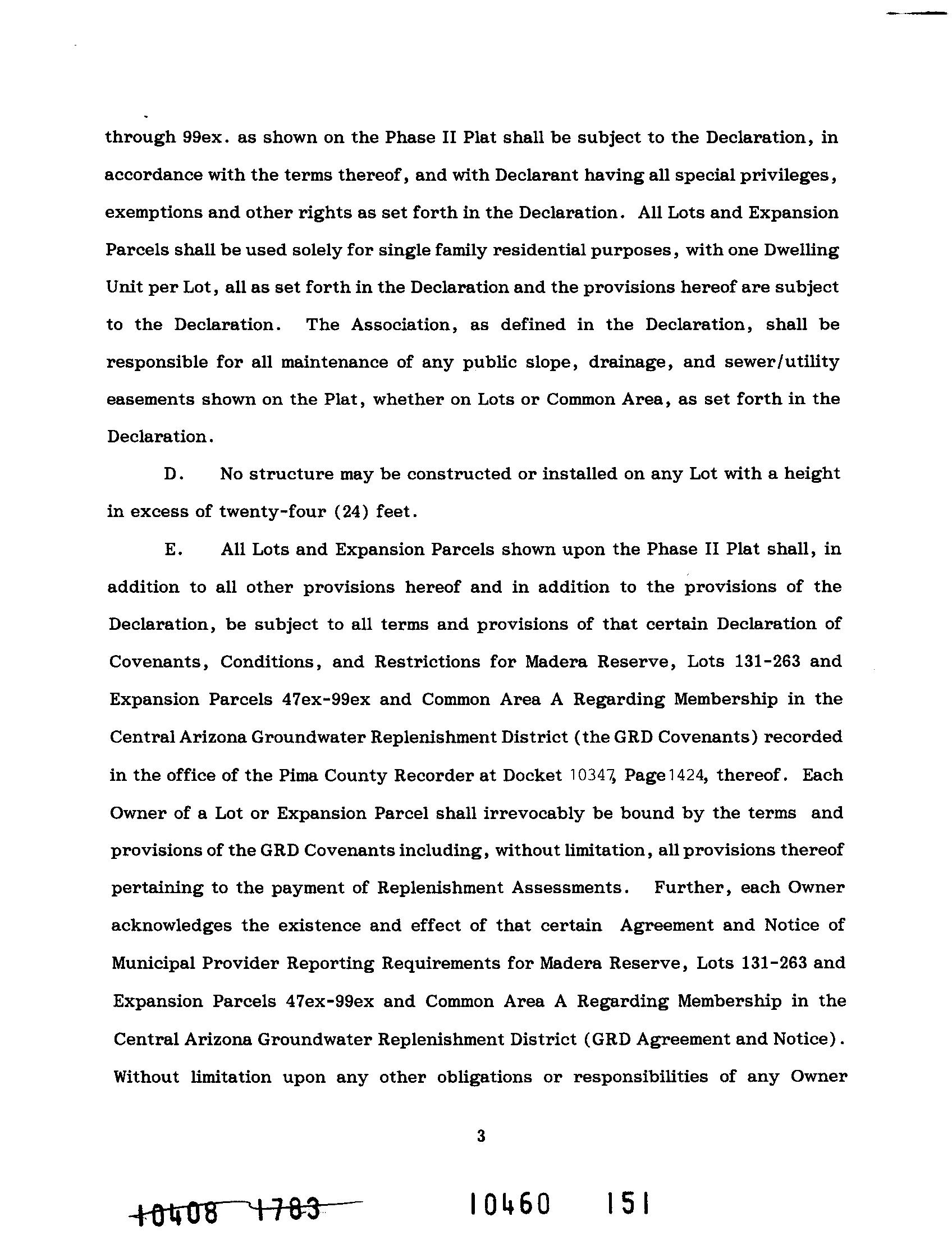 through 99ex. as shown on the Phase II Plat shall be subject to the Declaration, in accordance with the terms thereof, and with Declarant having all special privileges, exemptions and other rights as set forth in the Declaration. All Lots and Expansion Parcels shall be used solely for single family residential purposes, with one Dwelling Unit per Lot, all as set forth in the Declaration and the provisions hereof are subject to the Declaration. The Association, as defined in the Declaration, shall be responsible for all maintenance of any public slope, drainage, and sewer/utility easements shown on the Plat, whether on Lots or Common Area, as set forth in the Declaration.

D. No structure may be constructed or installed on any Lot with a height in excess of twenty-four (24) feet.

E. All Lots and Expansion Parcels shown upon the Phase II Plat shall, in addition to all other provisions hereof and in addition to the provisions of the Declaration, be subject to all terms and provisions of that certain Declaration of Covenants, Conditions, and Restrictions for Madera Reserve, Lots 131-263 and Expansion Parcels 47ex-99ex and Common Area A Regarding Membership in the Central Arizona Groundwater Replenishment District (the GRD Covenants) recorded in the office of the Pima County Recorder at Docket 10347, Page 1424, thereof. Each Owner of a Lot or Expansion Parcel shall irrevocably be bound by the terms and provisions of the GRD Covenants including, without limitation, all provisions thereof pertaining to the payment of Replenishment Assessments. Further, each Owner acknowledges the existence and effect of that certain Agreement and Notice of Municipal Provider Reporting Requirements for Madera Reserve, Lots 131-263 and Expansion Parcels 47ex-99ex and Common Area A Regarding Membership in the Central Arizona Groundwater Replenishment District (GRD Agreement and Notice). Without limitation upon any other obligations or responsibilities of any Owner

3

10408 1783

10460 151